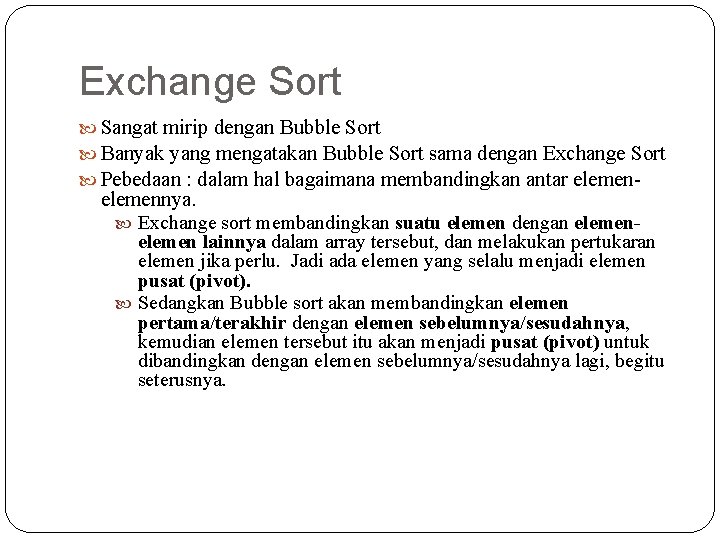 Exchange Sort

Sangat mirip dengan Bubble Sort

Banyak yang mengatakan Bubble Sort sama dengan Exchange Sort

Pebedaan : dalam hal bagaimana membandingkan antar elemen-elemennya.

Exchange sort membandingkan suatu elemen dengan elemen-elemen lainnya dalam array tersebut, dan melakukan pertukaran elemen jika perlu. Jadi ada elemen yang selalu menjadi elemen pusat (pivot).

Sedangkan Bubble sort akan membandingkan elemen pertama/terakhir dengan elemen sebelumnya/sesudahnya, kemudian elemen tersebut itu akan menjadi pusat (pivot) untuk dibandingkan dengan elemen sebelumnya/sesudahnya lagi, begitu seterusnya.